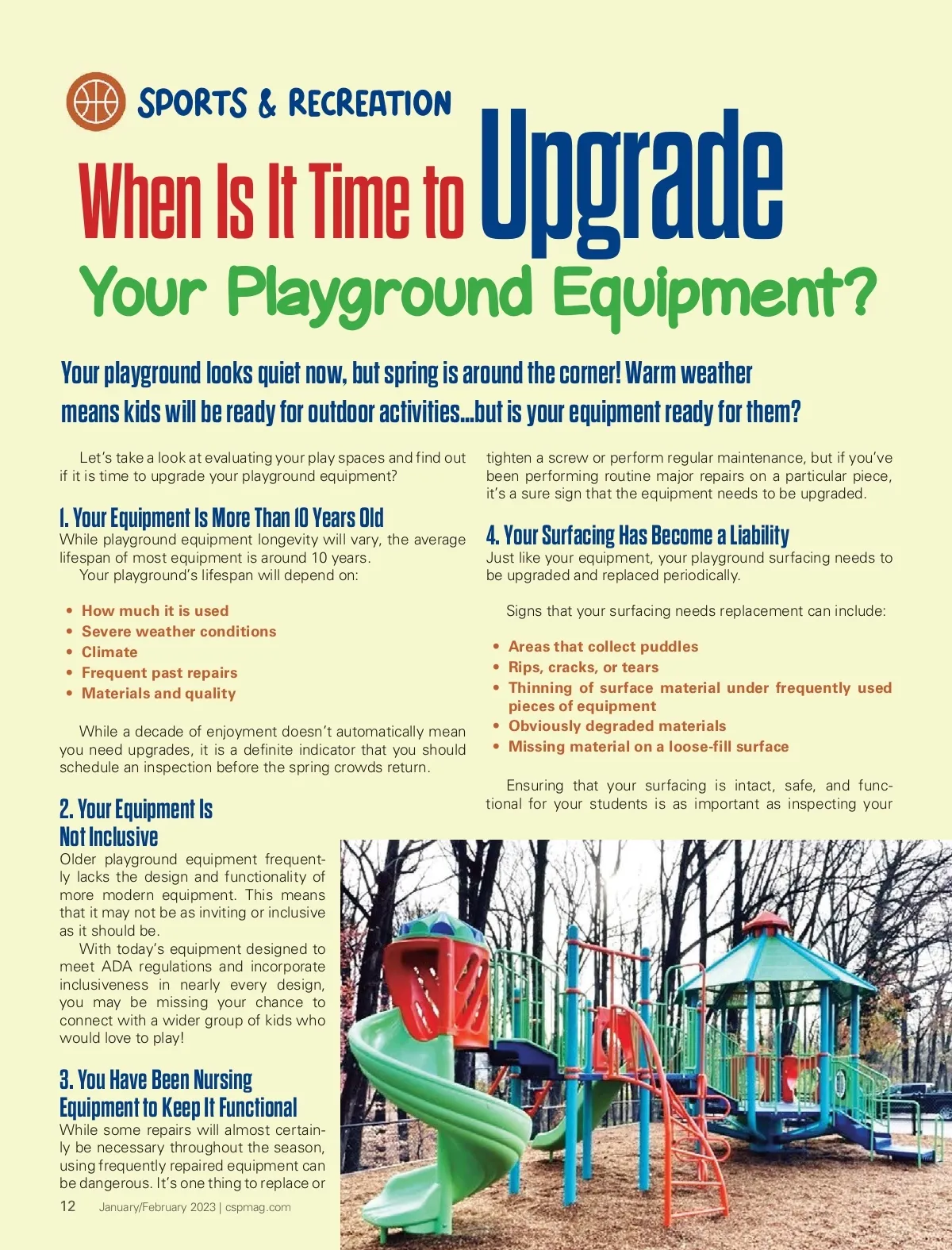 SPORTS & RECREATION

When Is It Time to Upgrade Your Playground Equipment?

Your playground looks quiet now, but spring is around the corner! Warm weather means kids will be ready for outdoor activities...but is your equipment ready for them?

Let's take a look at evaluating your play spaces and find out if it is time to upgrade your playground equipment?

1. Your Equipment Is More Than 10 Years Old
While playground equipment longevity will vary, the average lifespan of most equipment is around 10 years.

Your playground's lifespan will depend on:

• How much it is used
• Severe weather conditions
• Climate
• Frequent past repairs
• Materials and quality

While a decade of enjoyment doesn't automatically mean you need upgrades, it is a definite indicator that you should schedule an inspection before the spring crowds return.

2. Your Equipment Is Not Inclusive
Older playground equipment frequently lacks the design and functionality of more modern equipment. This means that it may not be as inviting or inclusive as it should be.

With today's equipment designed to meet ADA regulations and incorporate inclusiveness in nearly every design, you may be missing your chance to connect with a wider group of kids who would love to play!

3. You Have Been Nursing Equipment to Keep It Functional
While some repairs will almost certainly be necessary throughout the season, using frequently repaired equipment can be dangerous. It's one thing to replace or tighten a screw or perform regular maintenance, but if you've been performing routine major repairs on a particular piece, it's a sure sign that the equipment needs to be upgraded.

4. Your Surfacing Has Become a Liability
Just like your equipment, your playground surfacing needs to be upgraded and replaced periodically.

Signs that your surfacing needs replacement can include:

• Areas that collect puddles
• Rips, cracks, or tears
• Thinning of surface material under frequently used pieces of equipment
• Obviously degraded materials
• Missing material on a loose-fill surface

Ensuring that your surfacing is intact, safe, and functional for your students is as important as inspecting your

12 January/February 2023 | cspmag.com